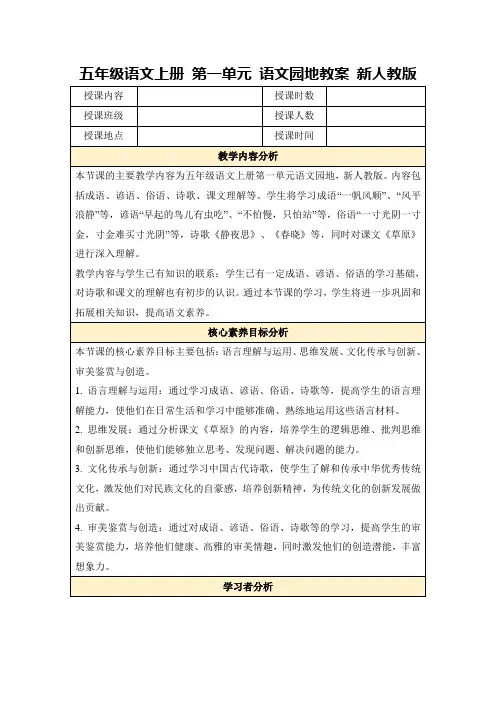 五年级语文上册 第一单元 语文园地教案 新人教版

| 授课内容 | | 授课时数 | |
|---|---|---|---|
| 授课班级 | | 授课人数 | |
| 授课地点 | | 授课时间 | |

教学内容分析

本节课的主要教学内容为五年级语文上册第一单元语文园地，新人教版。内容包括成语、谚语、俗语、诗歌、课文理解等。学生将学习成语“一帆风顺”、“风平浪静”等，谚语“早起的鸟儿有虫吃”、“不怕慢，只怕站”等，俗语“一寸光阴一寸金，寸金难买寸光阴”等，诗歌《静夜思》、《春晓》等，同时对课文《草原》进行深入理解。

教学内容与学生已有知识的联系：学生已有一定成语、谚语、俗语的学习基础，对诗歌和课文的理解也有初步的认识。通过本节课的学习，学生将进一步巩固和拓展相关知识，提高语文素养。

核心素养目标分析

本节课的核心素养目标主要包括：语言理解与运用、思维发展、文化传承与创新、审美鉴赏与创造。

1. 语言理解与运用：通过学习成语、谚语、俗语、诗歌等，提高学生的语言理解能力，使他们在日常生活和学习中能够准确、熟练地运用这些语言材料。

2. 思维发展：通过分析课文《草原》的内容，培养学生的逻辑思维、批判思维和创新思维，使他们能够独立思考、发现问题、解决问题的能力。

3. 文化传承与创新：通过学习中国古代诗歌，使学生了解和传承中华优秀传统文化，激发他们对民族文化的自豪感，培养创新精神，为传统文化的创新发展做出贡献。

4. 审美鉴赏与创造：通过对成语、谚语、俗语、诗歌等的学习，提高学生的审美鉴赏能力，培养他们健康、高雅的审美情趣，同时激发他们的创造潜能，丰富想象力。

学习者分析